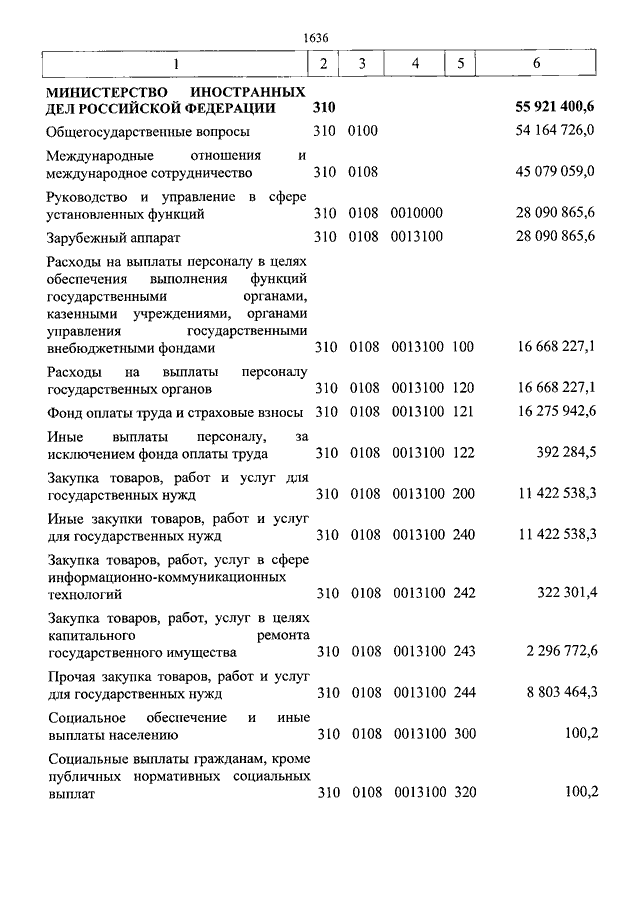 1636

| 1 | 2 | 3 | 4 | 5 | 6 |
|---|---|---|---|---|---|
| **МИНИСТЕРСТВО ИНОСТРАННЫХ ДЕЛ РОССИЙСКОЙ ФЕДЕРАЦИИ** | **310** | | | | **55 921 400,6** |
| Общегосударственные вопросы | 310 | 0100 | | | 54 164 726,0 |
| Международные отношения и международное сотрудничество | 310 | 0108 | | | 45 079 059,0 |
| Руководство и управление в сфере установленных функций | 310 | 0108 | 0010000 | | 28 090 865,6 |
| Зарубежный аппарат | 310 | 0108 | 0013100 | | 28 090 865,6 |
| Расходы на выплаты персоналу в целях обеспечения выполнения функций государственными органами, казенными учреждениями, органами управления государственными внебюджетными фондами | 310 | 0108 | 0013100 | 100 | 16 668 227,1 |
| Расходы на выплаты персоналу государственных органов | 310 | 0108 | 0013100 | 120 | 16 668 227,1 |
| Фонд оплаты труда и страховые взносы | 310 | 0108 | 0013100 | 121 | 16 275 942,6 |
| Иные выплаты персоналу, за исключением фонда оплаты труда | 310 | 0108 | 0013100 | 122 | 392 284,5 |
| Закупка товаров, работ и услуг для государственных нужд | 310 | 0108 | 0013100 | 200 | 11 422 538,3 |
| Иные закупки товаров, работ и услуг для государственных нужд | 310 | 0108 | 0013100 | 240 | 11 422 538,3 |
| Закупка товаров, работ, услуг в сфере информационно-коммуникационных технологий | 310 | 0108 | 0013100 | 242 | 322 301,4 |
| Закупка товаров, работ, услуг в целях капитального ремонта государственного имущества | 310 | 0108 | 0013100 | 243 | 2 296 772,6 |
| Прочая закупка товаров, работ и услуг для государственных нужд | 310 | 0108 | 0013100 | 244 | 8 803 464,3 |
| Социальное обеспечение и иные выплаты населению | 310 | 0108 | 0013100 | 300 | 100,2 |
| Социальные выплаты гражданам, кроме публичных нормативных социальных выплат | 310 | 0108 | 0013100 | 320 | 100,2 |